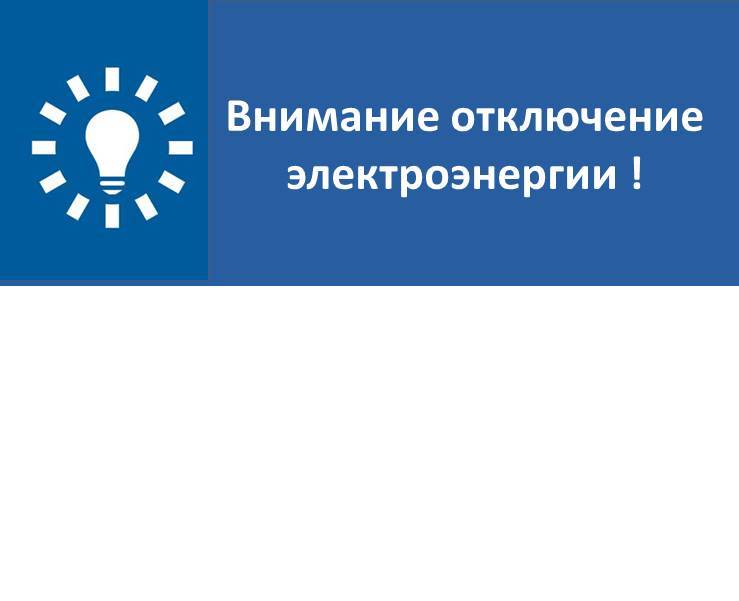 Внимание отключение электроэнергии !